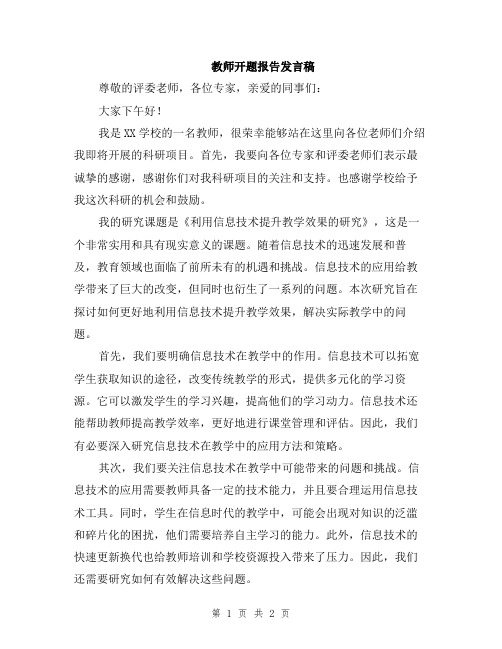 教师开题报告发言稿

尊敬的评委老师，各位专家，亲爱的同事们：

大家下午好！

我是XX学校的一名教师，很荣幸能够站在这里向各位老师们介绍我即将开展的科研项目。首先，我要向各位专家和评委老师们表示最诚挚的感谢，感谢你们对我科研项目的关注和支持。也感谢学校给予我这次科研的机会和鼓励。

我的研究课题是《利用信息技术提升教学效果的研究》，这是一个非常实用和具有现实意义的课题。随着信息技术的迅速发展和普及，教育领域也面临了前所未有的机遇和挑战。信息技术的应用给教学带来了巨大的改变，但同时也衍生了一系列的问题。本次研究旨在探讨如何更好地利用信息技术提升教学效果，解决实际教学中的问题。

首先，我们要明确信息技术在教学中的作用。信息技术可以拓宽学生获取知识的途径，改变传统教学的形式，提供多元化的学习资源。它可以激发学生的学习兴趣，提高他们的学习动力。信息技术还能帮助教师提高教学效率，更好地进行课堂管理和评估。因此，我们有必要深入研究信息技术在教学中的应用方法和策略。

其次，我们要关注信息技术在教学中可能带来的问题和挑战。信息技术的应用需要教师具备一定的技术能力，并且要合理运用信息技术工具。同时，学生在信息时代的教学中，可能会出现对知识的泛滥和碎片化的困扰，他们需要培养自主学习的能力。此外，信息技术的快速更新换代也给教师培训和学校资源投入带来了压力。因此，我们还需要研究如何有效解决这些问题。

第 1 页 共 2 页